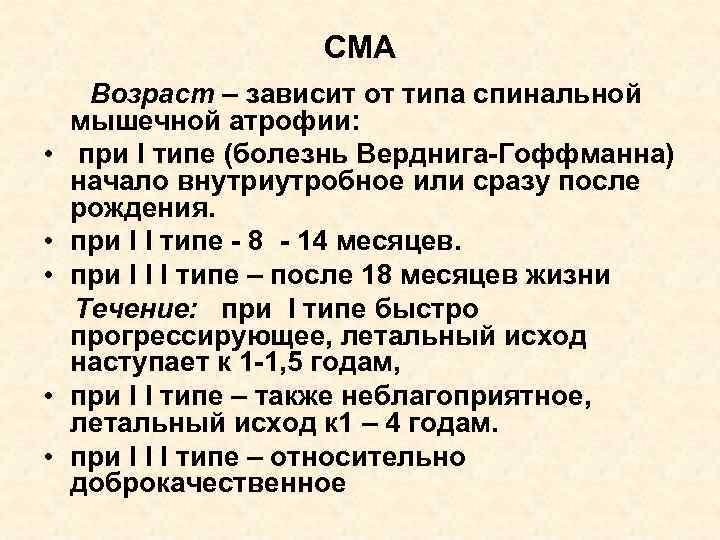 СМА

Возраст – зависит от типа спинальной мышечной атрофии:

• при I типе (болезнь Верднига-Гоффманна) начало внутриутробное или сразу после рождения.
• при I I типе - 8 - 14 месяцев.
• при I I I типе – после 18 месяцев жизни

Течение: при I типе быстро прогрессирующее, летальный исход наступает к 1-1,5 годам,

• при I I типе – также неблагоприятное, летальный исход к1 – 4 годам.
• при I I I типе – относительно доброкачественное